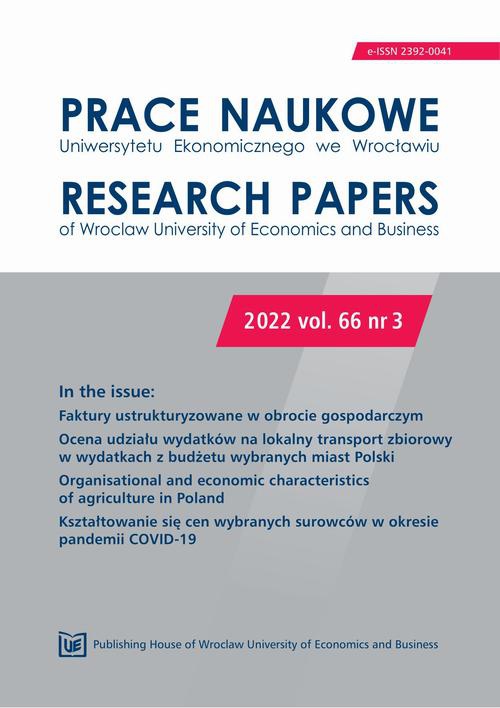 e-ISSN 2392-0041

PRACE NAUKOWE
Uniwersytetu Ekonomicznego we Wrocławiu

RESEARCH PAPERS
of Wroclaw University of Economics and Business

2022 vol. 66 nr 3

In the issue:

Faktury ustrukturyzowane w obrocie gospodarczym

Ocena udziału wydatków na lokalny transport zbiorowy w wydatkach z budżetu wybranych miast Polski

Organisational and economic characteristics of agriculture in Poland

Kształtowanie się cen wybranych surowców w okresie pandemii COVID-19

UE Publishing House of Wroclaw University of Economics and Business